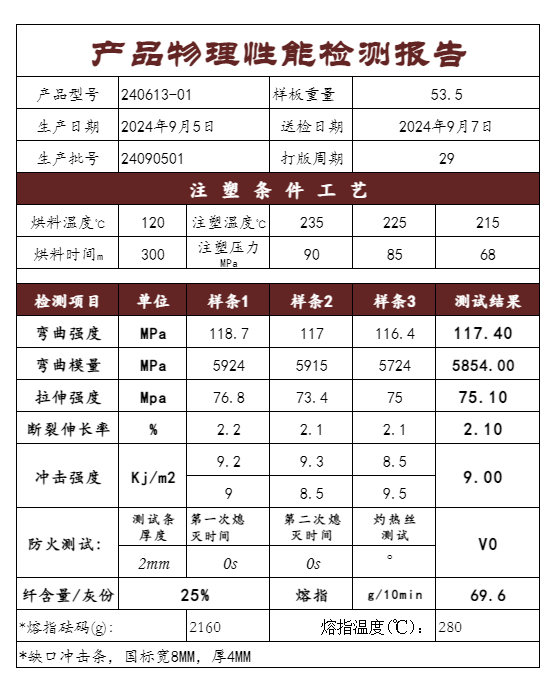 产品物理性能检测报告

| 产品型号 | 240613-01 | 样板重量 | 53.5 |
|---|---|---|---|
| 生产日期 | 2024年9月5日 | 送检日期 | 2024年9月7日 |
| 生产批号 | 24090501 | 打版周期 | 29 |

注 塑 条 件 工 艺

| 烘料温度℃ | 120 | 注塑温度℃ | 235 | 225 | 215 |
|---|---|---|---|---|---|
| 烘料时间m | 300 | 注塑压力 MPa | 90 | 85 | 68 |

| 检测项目 | 单位 | 样条1 | 样条2 | 样条3 | 测试结果 |
|---|---|---|---|---|---|
| 弯曲强度 | MPa | 118.7 | 117 | 116.4 | 117.40 |
| 弯曲模量 | MPa | 5924 | 5915 | 5724 | 5854.00 |
| 拉伸强度 | Mpa | 76.8 | 73.4 | 75 | 75.10 |
| 断裂伸长率 | % | 2.2 | 2.1 | 2.1 | 2.10 |
| 冲击强度 | Kj/m2 | 9.2 | 9.3 | 8.5 | 9.00 |
| | | 9 | 8.5 | 9.5 | |
| 防火测试: | 测试条厚度 | 第一次熄灭时间 | 第二次熄灭时间 | 灼热丝测试 | V0 |
| | 2mm | 0s | 0s | ° | |
| 纤含量/灰份 | 25% | | 熔指 | g/10min | 69.6 |

*熔指砝码(g): 2160 熔指温度(℃): 280

*缺口冲击条，国标宽8MM，厚4MM